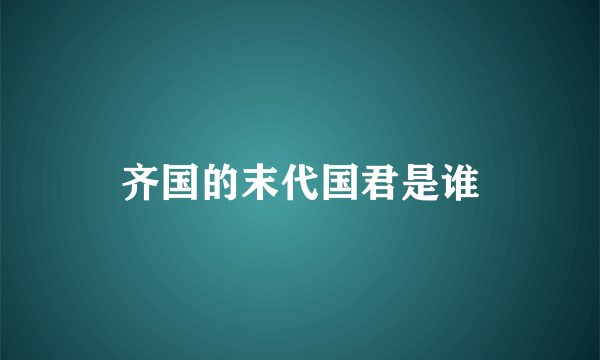 齐国的末代国君是谁